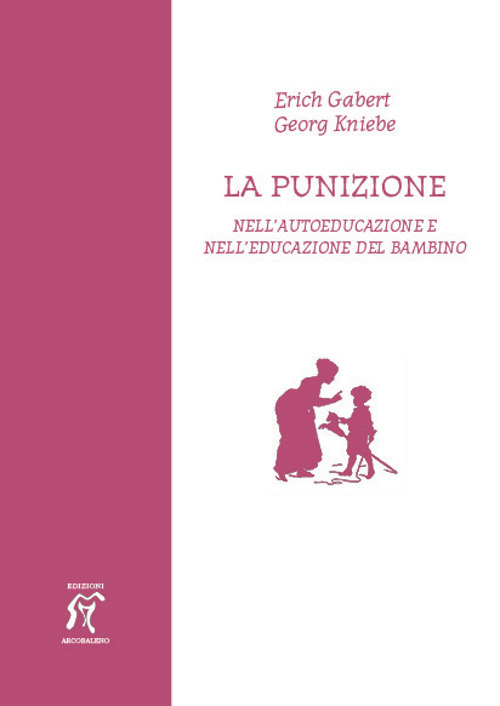 Erich Gabert
Georg Kniebe

LA PUNIZIONE

NELL'AUTOEDUCAZIONE E
NELL'EDUCAZIONE DEL BAMBINO

EDIZIONI
ARCOBALENO